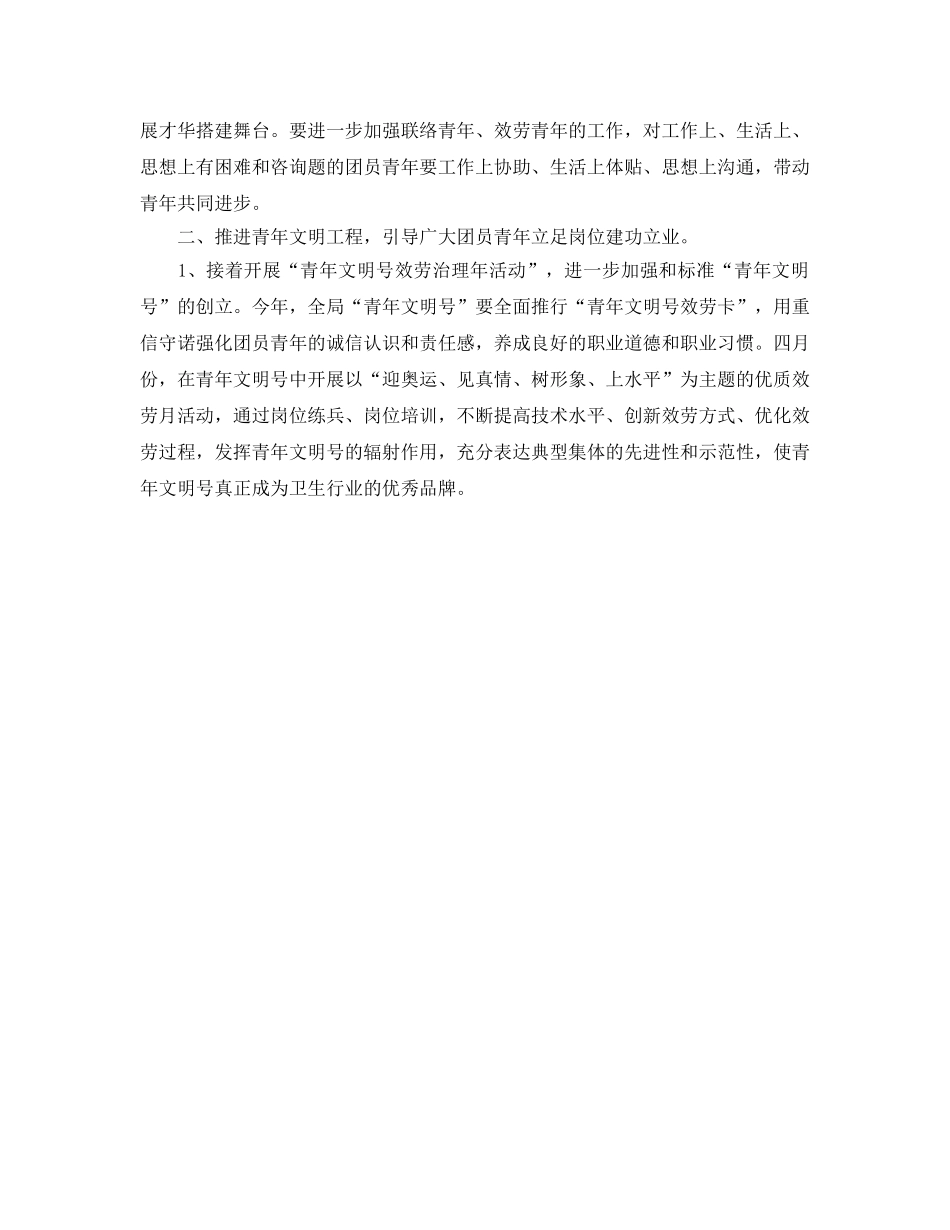 展才华搭建舞台。要进一步加强联络青年、效劳青年的工作，对工作上、生活上、思想上有困难和咨询题的团员青年要工作上协助、生活上体贴、思想上沟通，带动青年共同进步。

二、推进青年文明工程，引导广大团员青年立足岗位建功立业。

1、接着开展“青年文明号效劳治理年活动”，进一步加强和标准“青年文明号”的创立。今年，全局“青年文明号”要全面推行“青年文明号效劳卡”，用重信守诺强化团员青年的诚信认识和责任感，养成良好的职业道德和职业习惯。四月份，在青年文明号中开展以“迎奥运、见真情、树形象、上水平”为主题的优质效劳月活动，通过岗位练兵、岗位培训，不断提高技术水平、创新效劳方式、优化效劳过程，发挥青年文明号的辐射作用，充分表达典型集体的先进性和示范性，使青年文明号真正成为卫生行业的优秀品牌。